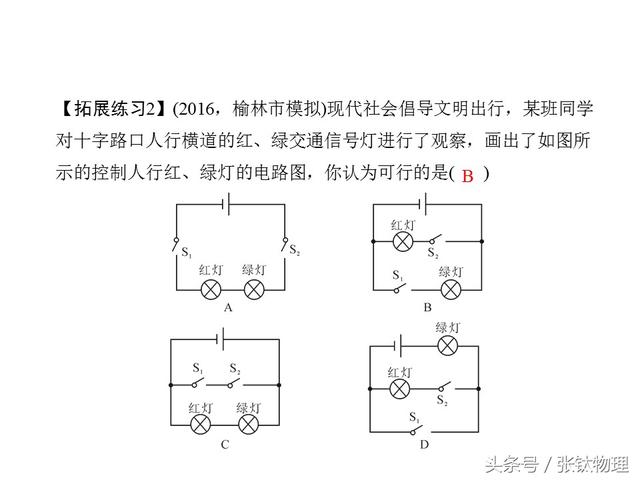 【拓展练习2】(2016，榆林市模拟)现代社会倡导文明出行，某班同学对十字路口人行横道的红、绿交通信号灯进行了观察，画出了如图所示的控制人行红、绿灯的电路图，你认为可行的是( B )

$S_1$
$S_2$
红灯
绿灯
A

红灯
$S_2$
$S_1$
绿灯
B

$S_1$
$S_2$
红灯
绿灯
C

绿灯
红灯
$S_2$
$S_1$
D

头条号 / 张钛物理